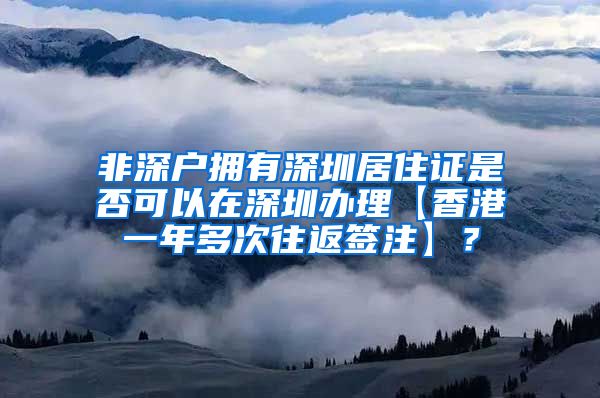 非深户拥有深圳居住证是否可以在深圳办理【香港一年多次往返签注】？